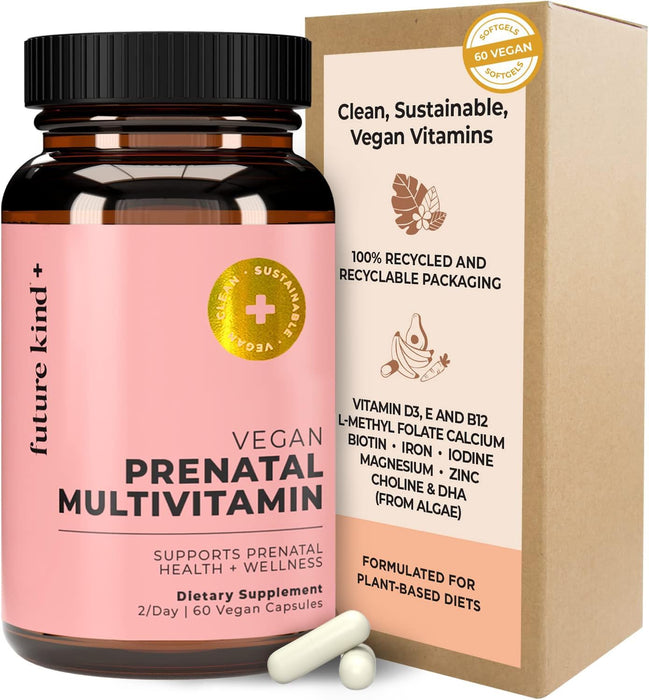 future kind +

CLEAN · SUSTAINABLE · VEGAN

VEGAN
PRENATAL
MULTIVITAMIN

SUPPORTS PRENATAL
HEALTH + WELLNESS

Dietary Supplement
2/Day | 60 Vegan Capsules

SOFTGELS
60 VEGAN
SOFTGELS

Clean, Sustainable, Vegan Vitamins

100% RECYCLED AND RECYCLABLE PACKAGING

VITAMIN D3, E AND B12
L-METHYL FOLATE CALCIUM
BIOTIN · IRON · IODINE
MAGNESIUM · ZINC
CHOLINE & DHA
(FROM ALGAE)

FORMULATED FOR PLANT-BASED DIETS